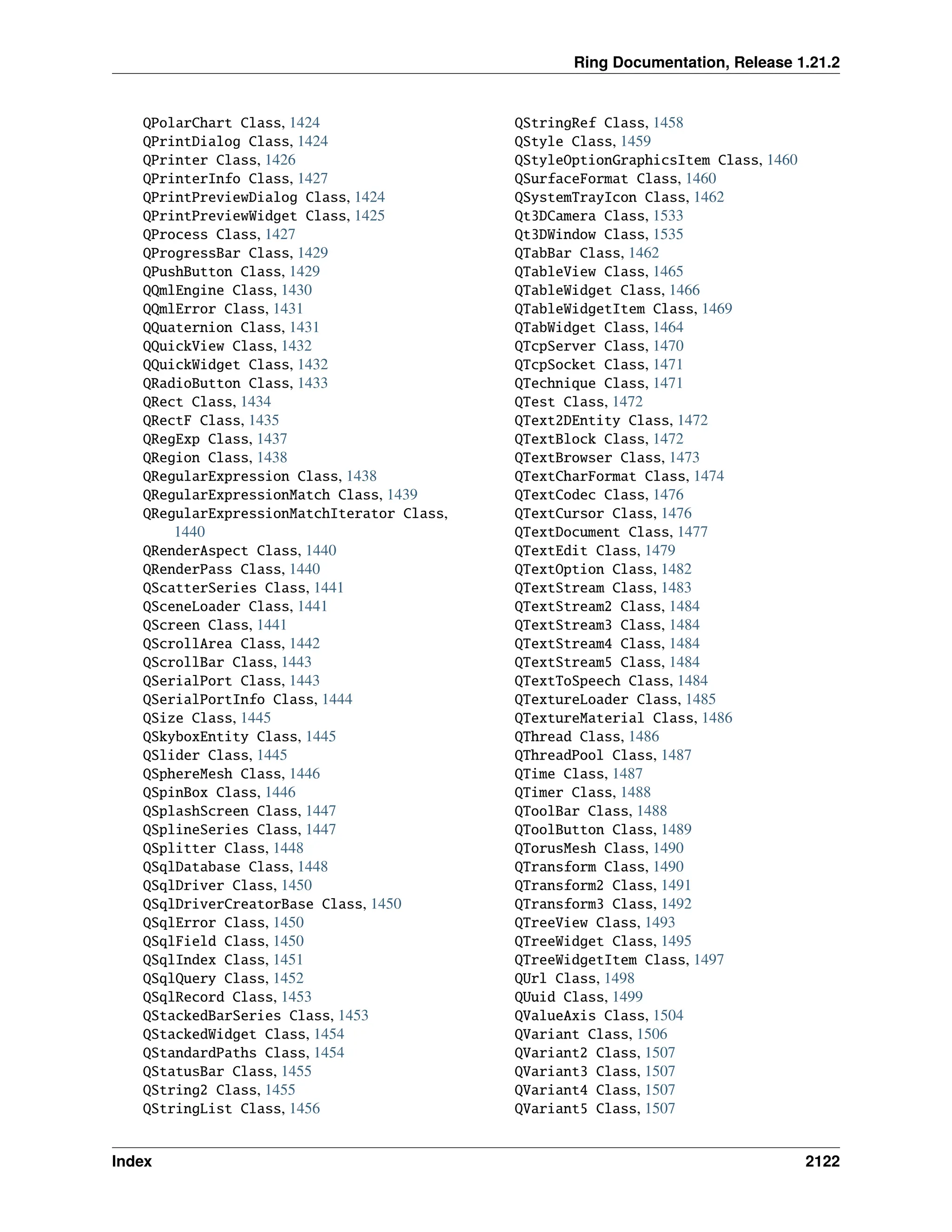 Ring Documentation, Release 1.21.2

QPolarChart Class, 1424
QPrintDialog Class, 1424
QPrinter Class, 1426
QPrinterInfo Class, 1427
QPrintPreviewDialog Class, 1424
QPrintPreviewWidget Class, 1425
QProcess Class, 1427
QProgressBar Class, 1429
QPushButton Class, 1429
QQmlEngine Class, 1430
QQmlError Class, 1431
QQuaternion Class, 1431
QQuickView Class, 1432
QQuickWidget Class, 1432
QRadioButton Class, 1433
QRect Class, 1434
QRectF Class, 1435
QRegExp Class, 1437
QRegion Class, 1438
QRegularExpression Class, 1438
QRegularExpressionMatch Class, 1439
QRegularExpressionMatchIterator Class, 1440
QRenderAspect Class, 1440
QRenderPass Class, 1440
QScatterSeries Class, 1441
QSceneLoader Class, 1441
QScreen Class, 1441
QScrollArea Class, 1442
QScrollBar Class, 1443
QSerialPort Class, 1443
QSerialPortInfo Class, 1444
QSize Class, 1445
QSkyboxEntity Class, 1445
QSlider Class, 1445
QSphereMesh Class, 1446
QSpinBox Class, 1446
QSplashScreen Class, 1447
QSplineSeries Class, 1447
QSplitter Class, 1448
QSqlDatabase Class, 1448
QSqlDriver Class, 1450
QSqlDriverCreatorBase Class, 1450
QSqlError Class, 1450
QSqlField Class, 1450
QSqlIndex Class, 1451
QSqlQuery Class, 1452
QSqlRecord Class, 1453
QStackedBarSeries Class, 1453
QStackedWidget Class, 1454
QStandardPaths Class, 1454
QStatusBar Class, 1455
QString2 Class, 1455
QStringList Class, 1456

QStringRef Class, 1458
QStyle Class, 1459
QStyleOptionGraphicsItem Class, 1460
QSurfaceFormat Class, 1460
QSystemTrayIcon Class, 1462
Qt3DCamera Class, 1533
Qt3DWindow Class, 1535
QTabBar Class, 1462
QTableView Class, 1465
QTableWidget Class, 1466
QTableWidgetItem Class, 1469
QTabWidget Class, 1464
QTcpServer Class, 1470
QTcpSocket Class, 1471
QTechnique Class, 1471
QTest Class, 1472
QText2DEntity Class, 1472
QTextBlock Class, 1472
QTextBrowser Class, 1473
QTextCharFormat Class, 1474
QTextCodec Class, 1476
QTextCursor Class, 1476
QTextDocument Class, 1477
QTextEdit Class, 1479
QTextOption Class, 1482
QTextStream Class, 1483
QTextStream2 Class, 1484
QTextStream3 Class, 1484
QTextStream4 Class, 1484
QTextStream5 Class, 1484
QTextToSpeech Class, 1484
QTextureLoader Class, 1485
QTextureMaterial Class, 1486
QThread Class, 1486
QThreadPool Class, 1487
QTime Class, 1487
QTimer Class, 1488
QToolBar Class, 1488
QToolButton Class, 1489
QTorusMesh Class, 1490
QTransform Class, 1490
QTransform2 Class, 1491
QTransform3 Class, 1492
QTreeView Class, 1493
QTreeWidget Class, 1495
QTreeWidgetItem Class, 1497
QUrl Class, 1498
QUuid Class, 1499
QValueAxis Class, 1504
QVariant Class, 1506
QVariant2 Class, 1507
QVariant3 Class, 1507
QVariant4 Class, 1507
QVariant5 Class, 1507

Index 2122